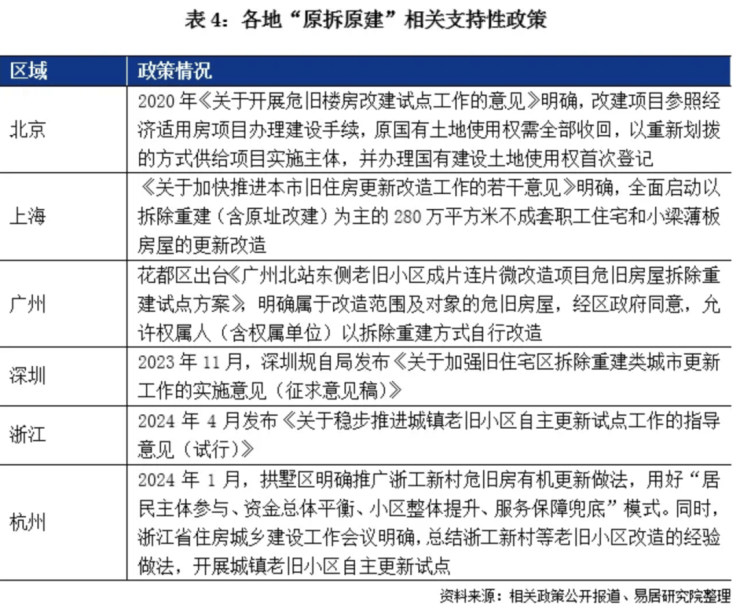 表 4：各地“原拆原建”相关支持性政策

| 区域 | 政策情况 |
|---|---|
| 北京 | 2020 年《关于开展危旧楼房改建试点工作的意见》明确，改建项目参照经济适用房项目办理建设手续，原国有土地使用权需全部收回，以重新划拨的方式供给项目实施主体，并办理国有建设土地使用权首次登记 |
| 上海 | 《关于加快推进本市旧住房更新改造工作的若干意见》明确，全面启动以拆除重建（含原址改建）为主的 280 万平方米不成套职工住宅和小梁薄板房屋的更新改造 |
| 广州 | 花都区出台《广州北站东侧老旧小区成片连片微改造项目危旧房屋拆除重建试点方案》，明确属于改造范围及对象的危旧房屋，经区政府同意，允许权属人（含权属单位）以拆除重建方式自行改造 |
| 深圳 | 2023 年 11 月，深圳规自局发布《关于加强旧住宅区拆除重建类城市更新工作的实施意见（征求意见稿）》 |
| 浙江 | 2024 年 4 月发布《关于稳步推进城镇老旧小区自主更新试点工作的指导意见（试行）》 |
| 杭州 | 2024 年 1 月，拱墅区明确推广浙工新村危旧房有机更新做法，用好“居民主体参与、资金总体平衡、小区整体提升、服务保障兜底”模式。同时，浙江省住房城乡建设工作会议明确，总结浙工新村等老旧小区改造的经验做法，开展城镇老旧小区自主更新试点 |

资料来源：相关政策公开报道、易居研究院整理